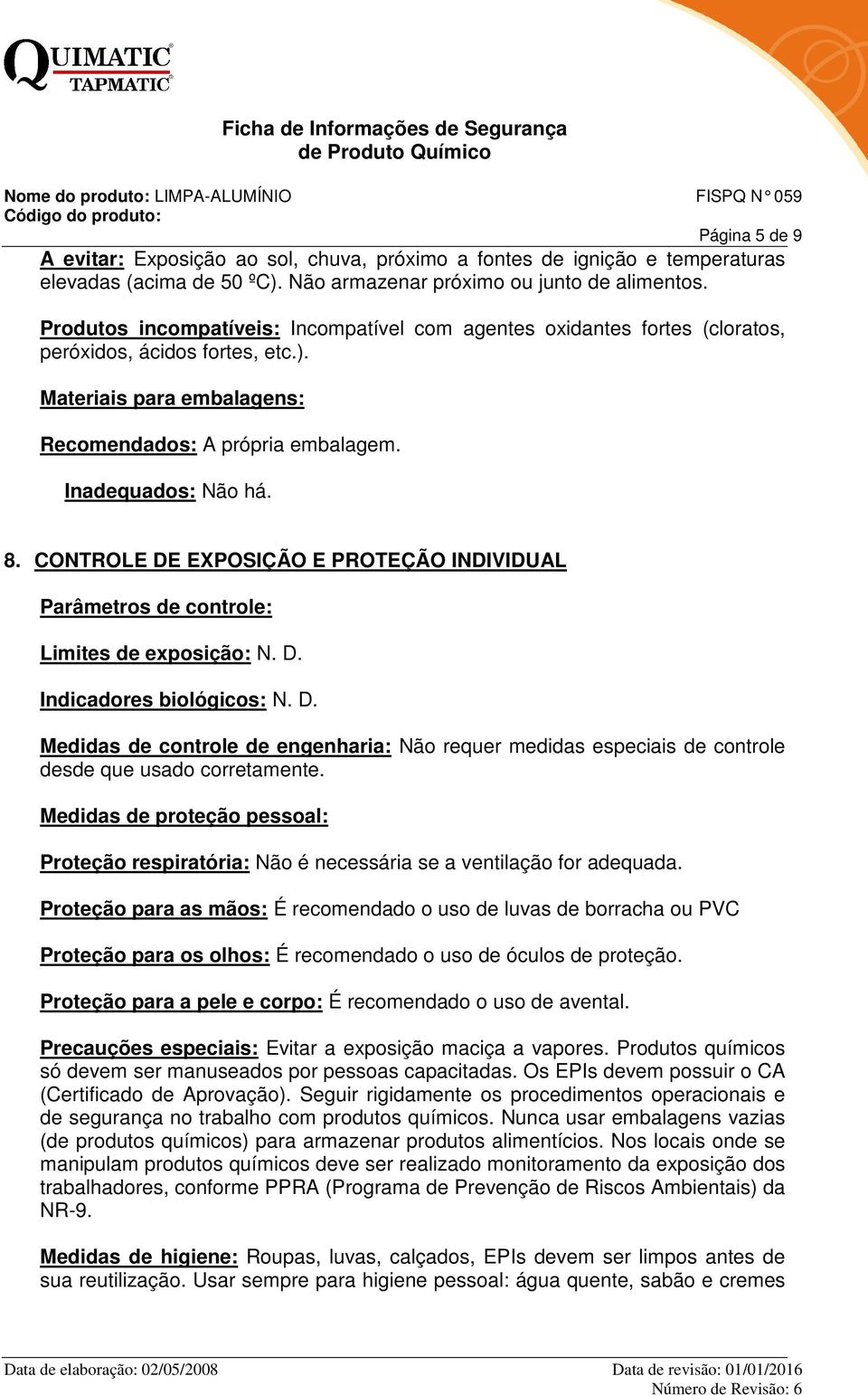 QUIMATIC®
TAPMATIC®

Ficha de Informações de Segurança de Produto Químico

Nome do produto: LIMPA-ALUMÍNIO FISPQ N° 059
Código do produto:

Página 5 de 9

A evitar: Exposição ao sol, chuva, próximo a fontes de ignição e temperaturas elevadas (acima de 50 ºC). Não armazenar próximo ou junto de alimentos.

Produtos incompatíveis: Incompatível com agentes oxidantes fortes (cloratos, peróxidos, ácidos fortes, etc.).

Materiais para embalagens:

Recomendados: A própria embalagem.

Inadequados: Não há.

8. CONTROLE DE EXPOSIÇÃO E PROTEÇÃO INDIVIDUAL

Parâmetros de controle:

Limites de exposição: N. D.

Indicadores biológicos: N. D.

Medidas de controle de engenharia: Não requer medidas especiais de controle desde que usado corretamente.

Medidas de proteção pessoal:

Proteção respiratória: Não é necessária se a ventilação for adequada.

Proteção para as mãos: É recomendado o uso de luvas de borracha ou PVC

Proteção para os olhos: É recomendado o uso de óculos de proteção.

Proteção para a pele e corpo: É recomendado o uso de avental.

Precauções especiais: Evitar a exposição maciça a vapores. Produtos químicos só devem ser manuseados por pessoas capacitadas. Os EPIs devem possuir o CA (Certificado de Aprovação). Seguir rigidamente os procedimentos operacionais e de segurança no trabalho com produtos químicos. Nunca usar embalagens vazias (de produtos químicos) para armazenar produtos alimentícios. Nos locais onde se manipulam produtos químicos deve ser realizado monitoramento da exposição dos trabalhadores, conforme PPRA (Programa de Prevenção de Riscos Ambientais) da NR-9.

Medidas de higiene: Roupas, luvas, calçados, EPIs devem ser limpos antes de sua reutilização. Usar sempre para higiene pessoal: água quente, sabão e cremes

Data de elaboração: 02/05/2008 Data de revisão: 01/01/2016
Número de Revisão: 6